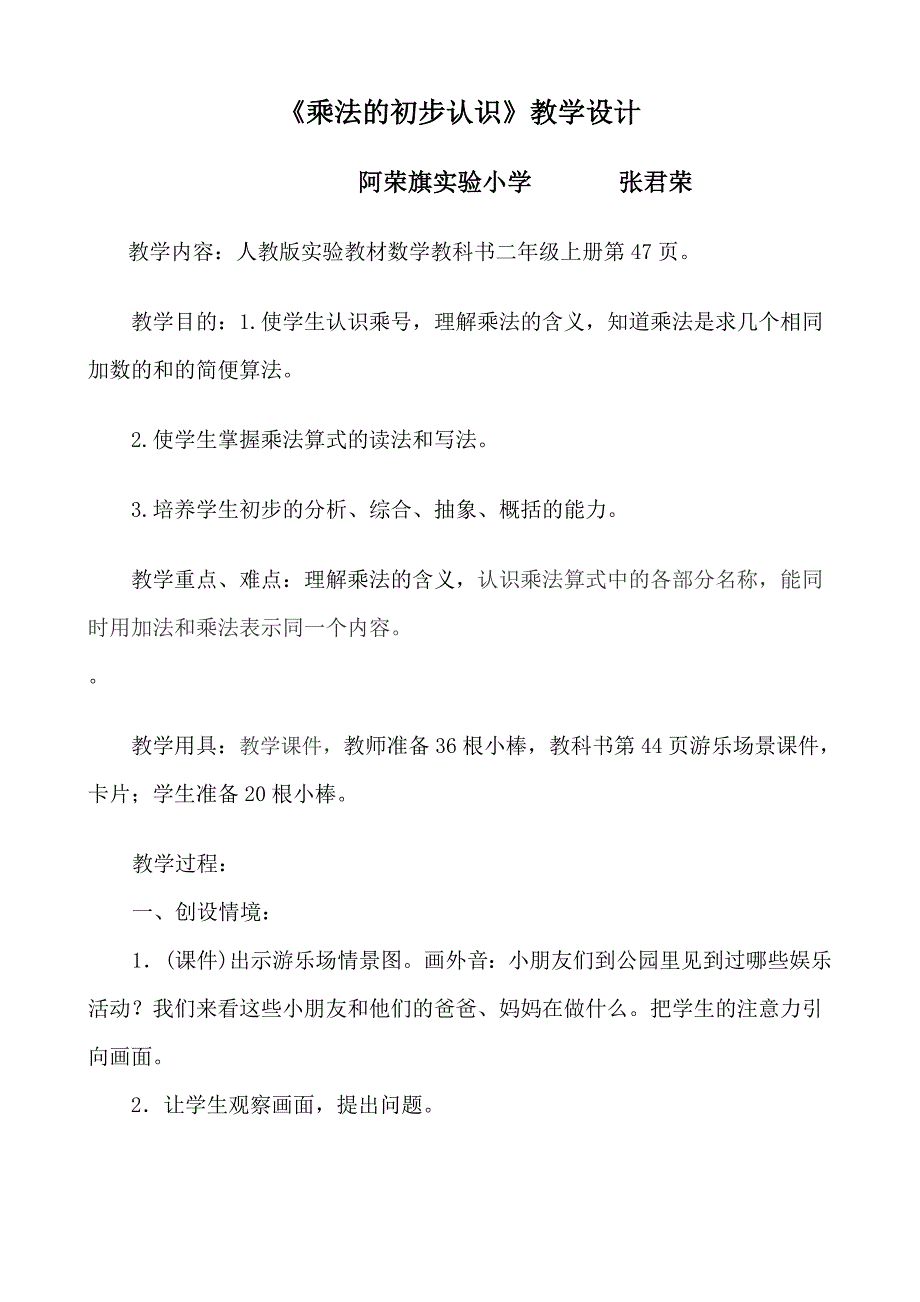 《乘法的初步认识》教学设计

阿荣旗实验小学　　　张君荣

教学内容：人教版实验教材数学教科书二年级上册第47页。

教学目的：1.使学生认识乘号，理解乘法的含义，知道乘法是求几个相同加数的和的简便算法。

2.使学生掌握乘法算式的读法和写法。

3.培养学生初步的分析、综合、抽象、概括的能力。

教学重点、难点：理解乘法的含义，认识乘法算式中的各部分名称，能同时用加法和乘法表示同一个内容。

。

教学用具：教学课件，教师准备36根小棒，教科书第44页游乐场景课件，卡片；学生准备20根小棒。

教学过程：

一、创设情境：

1.（课件）出示游乐场情景图。画外音：小朋友们到公园里见到过哪些娱乐活动？我们来看这些小朋友和他们的爸爸、妈妈在做什么。把学生的注意力引向画面。

2.让学生观察画面，提出问题。